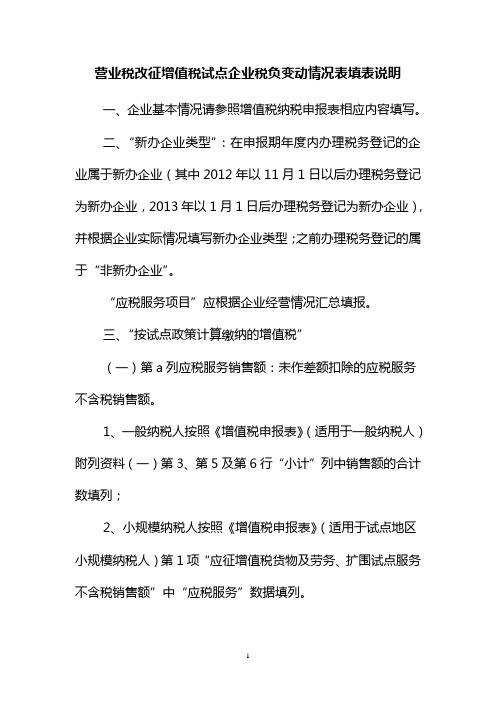 营业税改征增值税试点企业税负变动情况表填表说明

一、企业基本情况请参照增值税纳税申报表相应内容填写。

二、“新办企业类型”：在申报期年度内办理税务登记的企业属于新办企业（其中 2012 年以 11 月 1 日以后办理税务登记为新办企业，2013 年以 1 月 1 日后办理税务登记为新办企业），并根据企业实际情况填写新办企业类型；之前办理税务登记的属于“非新办企业”。

“应税服务项目”应根据企业经营情况汇总填报。

三、“按试点政策计算缴纳的增值税”

（一）第 a 列应税服务销售额：未作差额扣除的应税服务不含税销售额。

1、一般纳税人按照《增值税申报表》（适用于一般纳税人）附列资料（一）第 3、第 5 及第 6 行“小计”列中销售额的合计数填列；

2、小规模纳税人按照《增值税申报表》（适用于试点地区小规模纳税人）第 1 项“应征增值税货物及劳务、扩围试点服务不含税销售额”中“应税服务”数据填列。

1